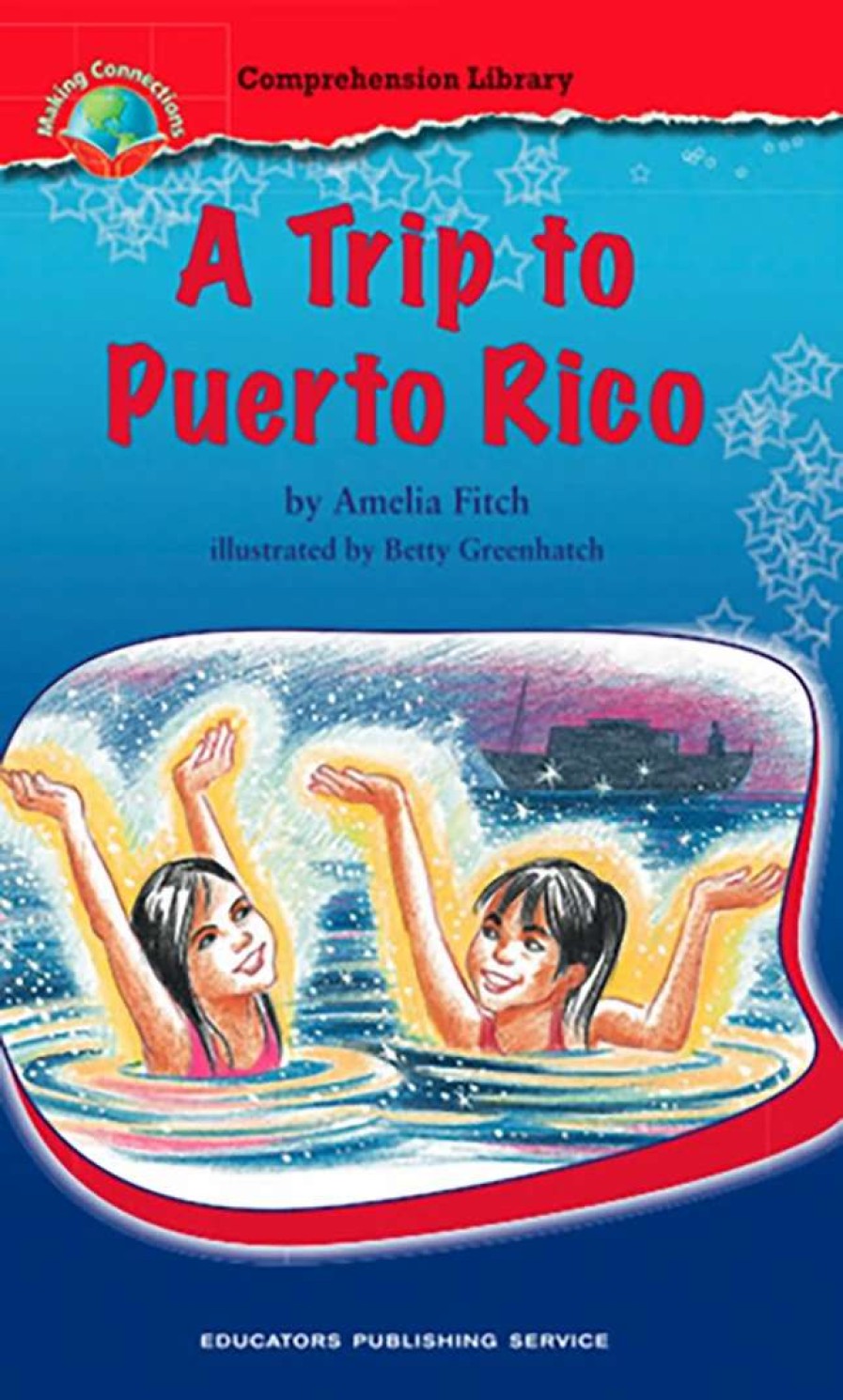 Making Connections

Comprehension Library

A Trip to Puerto Rico

by Amelia Fitch
illustrated by Betty Greenhatch

EDUCATORS PUBLISHING SERVICE